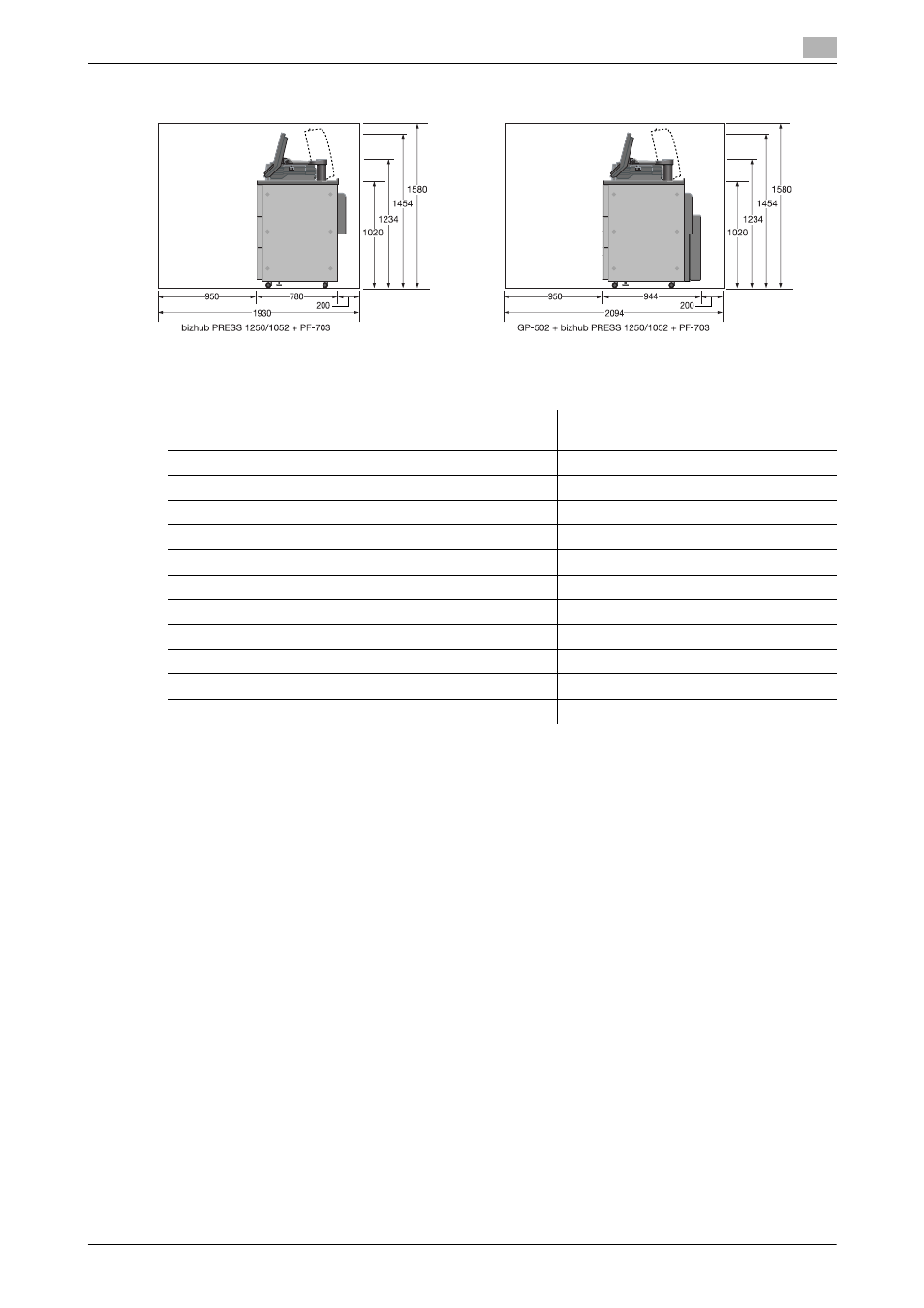 1580

1454

1234

1020

950

780

200

1930

bizhub PRESS 1250/1052 + PF-703

1580

1454

1234

1020

950

944

200

2094

GP-502 + bizhub PRESS 1250/1052 + PF-703